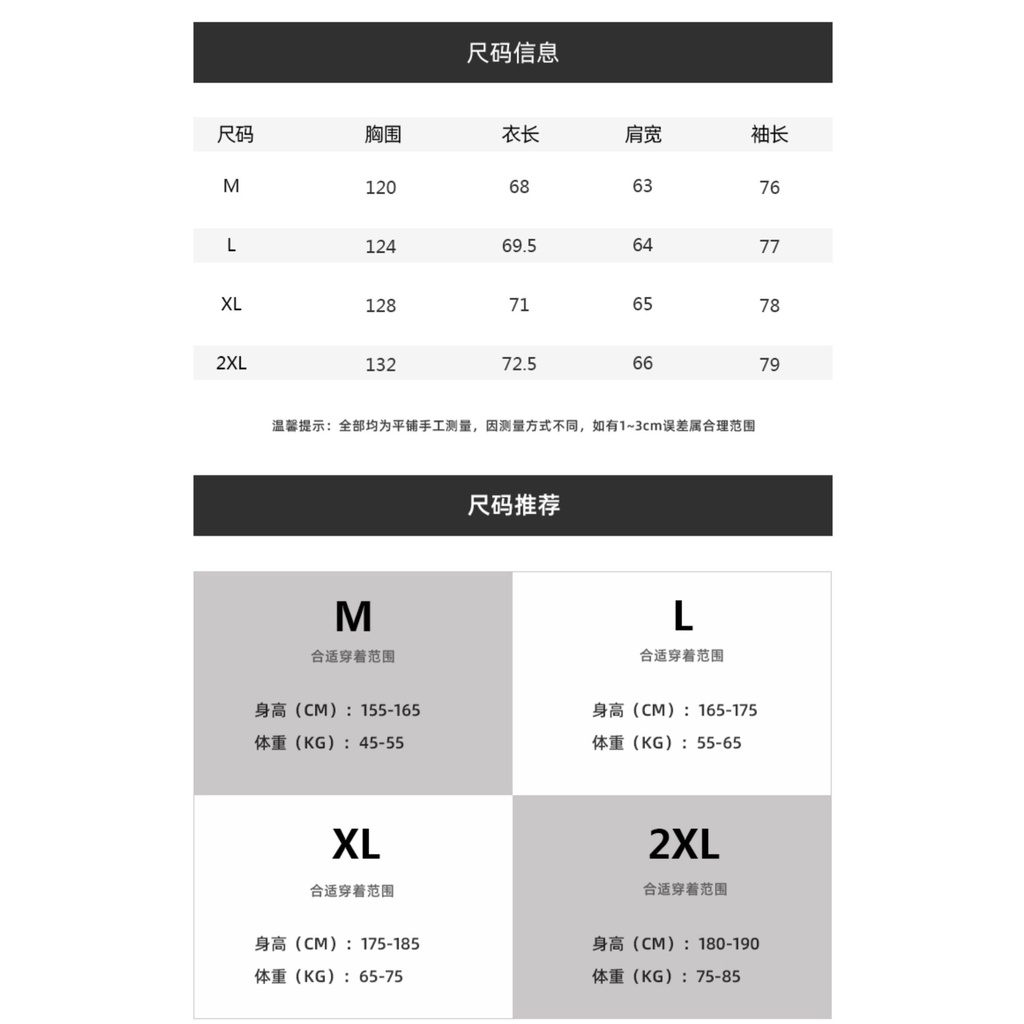 尺码信息

| 尺码 | 胸围 | 衣长 | 肩宽 | 袖长 |
|---|---|---|---|---|
| M | 120 | 68 | 63 | 76 |
| L | 124 | 69.5 | 64 | 77 |
| XL | 128 | 71 | 65 | 78 |
| 2XL | 132 | 72.5 | 66 | 79 |

温馨提示：全部均为平铺手工测量，因测量方式不同，如有1~3cm误差属合理范围

尺码推荐

M
合适穿着范围
身高（CM）：155-165
体重（KG）：45-55

L
合适穿着范围
身高（CM）：165-175
体重（KG）：55-65

XL
合适穿着范围
身高（CM）：175-185
体重（KG）：65-75

2XL
合适穿着范围
身高（CM）：180-190
体重（KG）：75-85